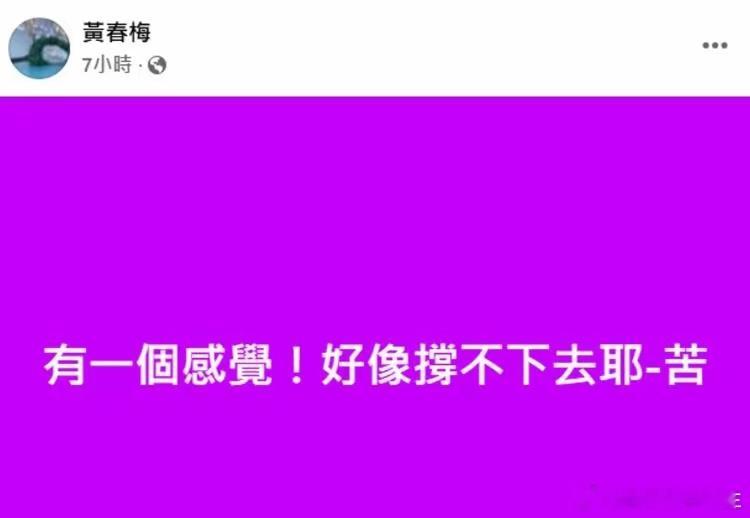 黃春梅
7小時 ·

有一個感覺！好像撐不下去耶-苦